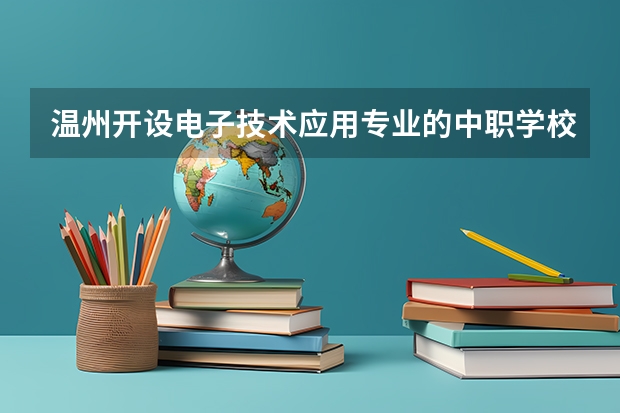 温州开设电子技术应用专业的中职学校